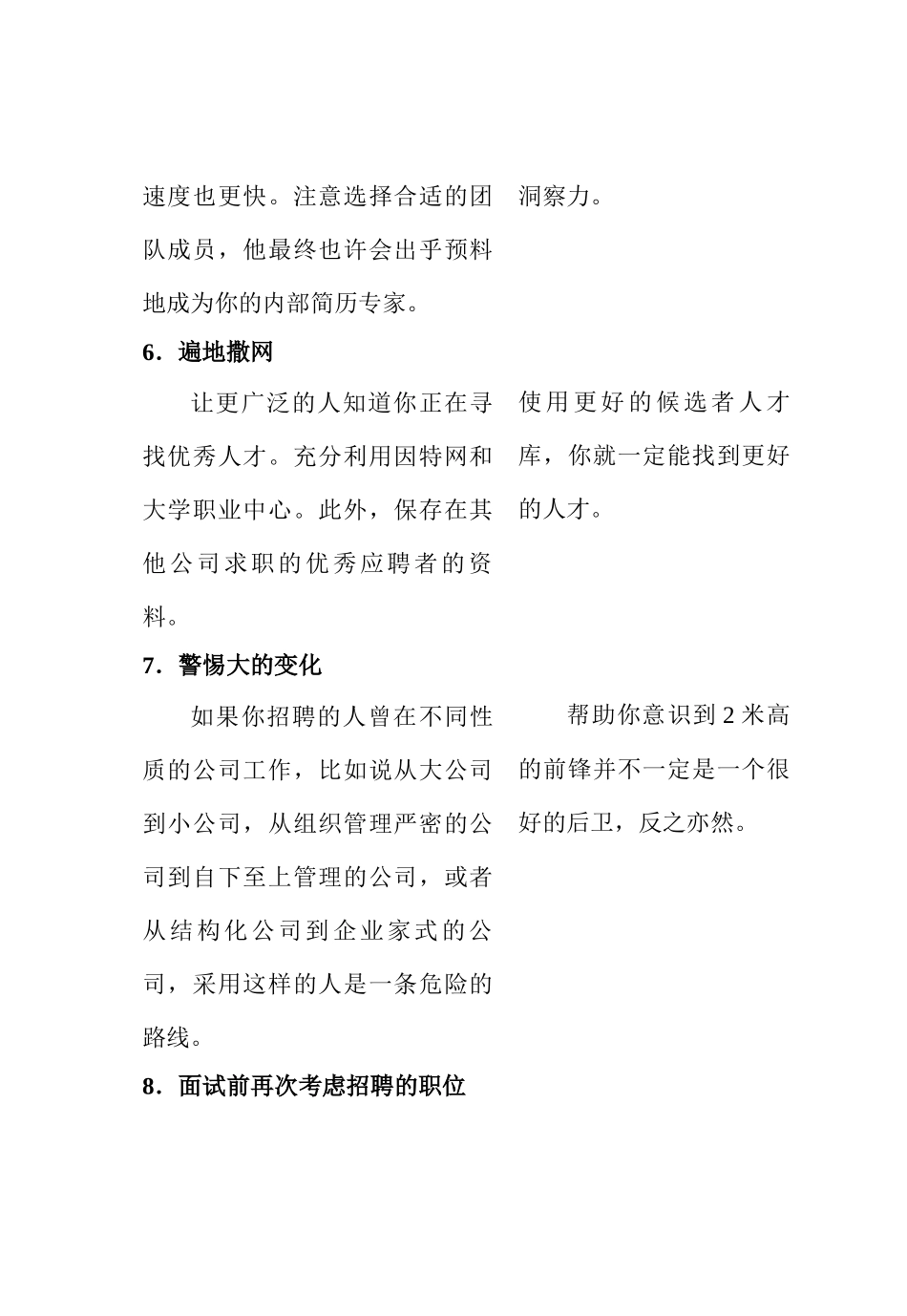 速度也更快。注意选择合适的团队成员，他最终也许会出乎预料地成为你的内部简历专家。

洞察力。

6．遍地撒网

让更广泛的人知道你正在寻找优秀人才。充分利用因特网和大学职业中心。此外，保存在其他公司求职的优秀应聘者的资料。

使用更好的候选者人才库，你就一定能找到更好的人才。

7．警惕大的变化

如果你招聘的人曾在不同性质的公司工作，比如说从大公司到小公司，从组织管理严密的公司到自下至上管理的公司，或者从结构化公司到企业家式的公司，采用这样的人是一条危险的路线。

帮助你意识到 2 米高的前锋并不一定是一个很好的后卫，反之亦然。

8．面试前再次考虑招聘的职位